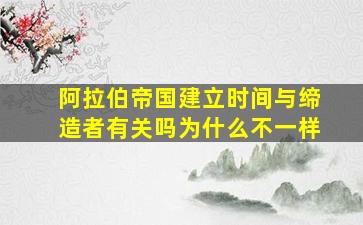 阿拉伯帝国建立时间与缔造者有关吗为什么不一样